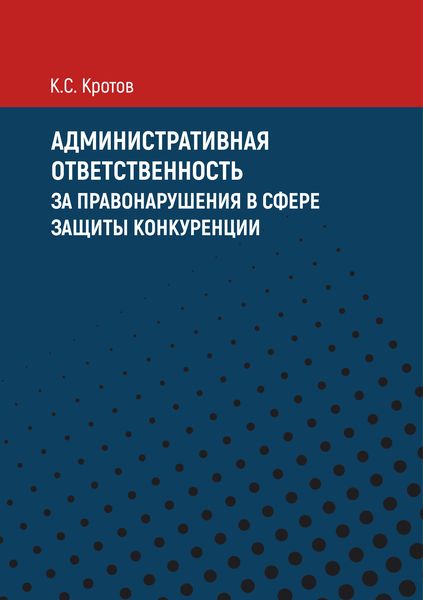 К.С. Кротов

АДМИНИСТРАТИВНАЯ ОТВЕТСТВЕННОСТЬ
ЗА ПРАВОНАРУШЕНИЯ В СФЕРЕ ЗАЩИТЫ КОНКУРЕНЦИИ